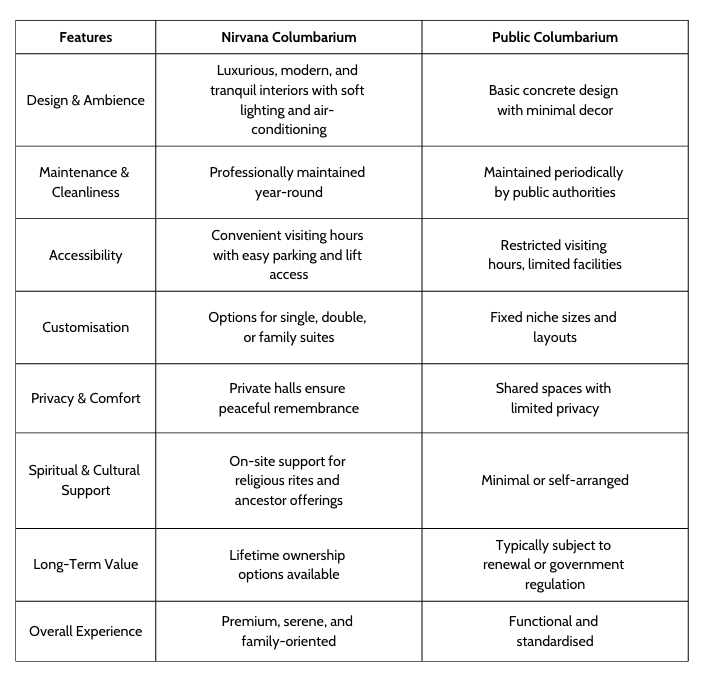 | Features | Nirvana Columbarium | Public Columbarium |
|---|---|---|
| Design & Ambience | Luxurious, modern, and tranquil interiors with soft lighting and air-conditioning | Basic concrete design with minimal decor |
| Maintenance & Cleanliness | Professionally maintained year-round | Maintained periodically by public authorities |
| Accessibility | Convenient visiting hours with easy parking and lift access | Restricted visiting hours, limited facilities |
| Customisation | Options for single, double, or family suites | Fixed niche sizes and layouts |
| Privacy & Comfort | Private halls ensure peaceful remembrance | Shared spaces with limited privacy |
| Spiritual & Cultural Support | On-site support for religious rites and ancestor offerings | Minimal or self-arranged |
| Long-Term Value | Lifetime ownership options available | Typically subject to renewal or government regulation |
| Overall Experience | Premium, serene, and family-oriented | Functional and standardised |